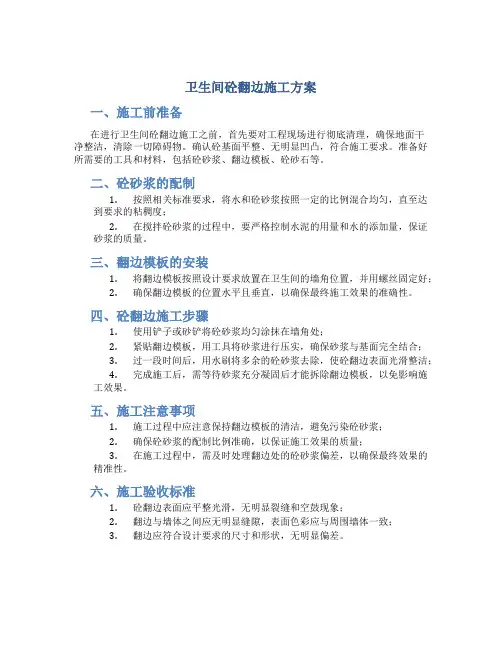 卫生间砼翻边施工方案

一、施工前准备

在进行卫生间砼翻边施工之前，首先要对工程现场进行彻底清理，确保地面干净整洁，清除一切障碍物。确认砼基面平整、无明显凹凸，符合施工要求。准备好所需要的工具和材料，包括砼砂浆、翻边模板、砼砂石等。

二、砼砂浆的配制

1. 按照相关标准要求，将水和砼砂浆按照一定的比例混合均匀，直至达到要求的粘稠度；

2. 在搅拌砼砂浆的过程中，要严格控制水泥的用量和水的添加量，保证砂浆的质量。

三、翻边模板的安装

1. 将翻边模板按照设计要求放置在卫生间的墙角位置，并用螺丝固定好；

2. 确保翻边模板的位置水平且垂直，以确保最终施工效果的准确性。

四、砼翻边施工步骤

1. 使用铲子或砂铲将砼砂浆均匀涂抹在墙角处；

2. 紧贴翻边模板，用工具将砂浆进行压实，确保砂浆与基面完全结合；

3. 过一段时间后，用水刷将多余的砼砂浆去除，使砼翻边表面光滑整洁；

4. 完成施工后，需等待砂浆充分凝固后才能拆除翻边模板，以免影响施工效果。

五、施工注意事项

1. 施工过程中应注意保持翻边模板的清洁，避免污染砼砂浆；

2. 确保砼砂浆的配制比例准确，以保证施工效果的质量；

3. 在施工过程中，需及时处理翻边处的砼砂浆偏差，以确保最终效果的精准性。

六、施工验收标准

1. 砼翻边表面应平整光滑，无明显裂缝和空鼓现象；

2. 翻边与墙体之间应无明显缝隙，表面色彩应与周围墙体一致；

3. 翻边应符合设计要求的尺寸和形状，无明显偏差。